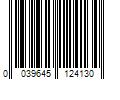 0 039645 124130